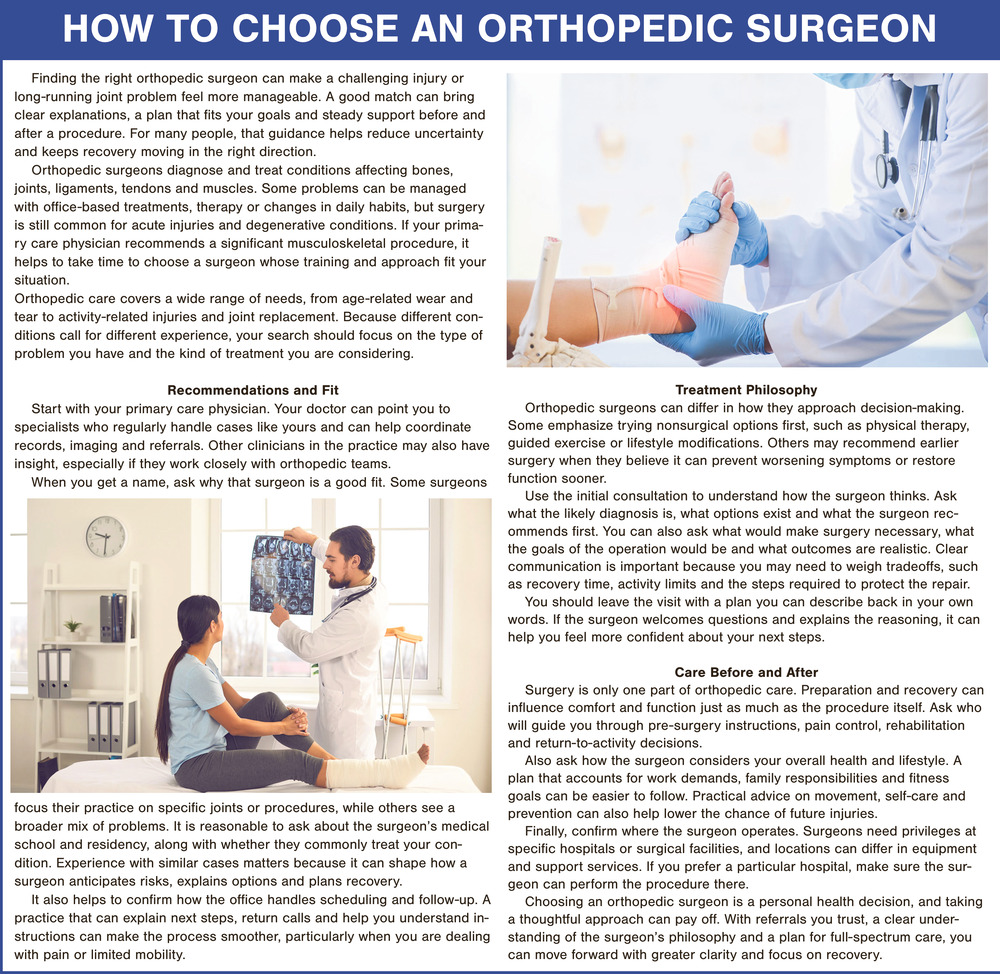 HOW TO CHOOSE AN ORTHOPEDIC SURGEON

Finding the right orthopedic surgeon can make a challenging injury or long-running joint problem feel more manageable. A good match can bring clear explanations, a plan that fits your goals and steady support before and after a procedure. For many people, that guidance helps reduce uncertainty and keeps recovery moving in the right direction.

Orthopedic surgeons diagnose and treat conditions affecting bones, joints, ligaments, tendons and muscles. Some problems can be managed with office-based treatments, therapy or changes in daily habits, but surgery is still common for acute injuries and degenerative conditions. If your primary care physician recommends a significant musculoskeletal procedure, it helps to take time to choose a surgeon whose training and approach fit your situation.

Orthopedic care covers a wide range of needs, from age-related wear and tear to activity-related injuries and joint replacement. Because different conditions call for different experience, your search should focus on the type of problem you have and the kind of treatment you are considering.

Recommendations and Fit

Start with your primary care physician. Your doctor can point you to specialists who regularly handle cases like yours and can help coordinate records, imaging and referrals. Other clinicians in the practice may also have insight, especially if they work closely with orthopedic teams.

When you get a name, ask why that surgeon is a good fit. Some surgeons focus their practice on specific joints or procedures, while others see a broader mix of problems. It is reasonable to ask about the surgeon's medical school and residency, along with whether they commonly treat your condition. Experience with similar cases matters because it can shape how a surgeon anticipates risks, explains options and plans recovery.

It also helps to confirm how the office handles scheduling and follow-up. A practice that can explain next steps, return calls and help you understand instructions can make the process smoother, particularly when you are dealing with pain or limited mobility.

Treatment Philosophy

Orthopedic surgeons can differ in how they approach decision-making. Some emphasize trying nonsurgical options first, such as physical therapy, guided exercise or lifestyle modifications. Others may recommend earlier surgery when they believe it can prevent worsening symptoms or restore function sooner.

Use the initial consultation to understand how the surgeon thinks. Ask what the likely diagnosis is, what options exist and what the surgeon recommends first. You can also ask what would make surgery necessary, what the goals of the operation would be and what outcomes are realistic. Clear communication is important because you may need to weigh tradeoffs, such as recovery time, activity limits and the steps required to protect the repair.

You should leave the visit with a plan you can describe back in your own words. If the surgeon welcomes questions and explains the reasoning, it can help you feel more confident about your next steps.

Care Before and After

Surgery is only one part of orthopedic care. Preparation and recovery can influence comfort and function just as much as the procedure itself. Ask who will guide you through pre-surgery instructions, pain control, rehabilitation and return-to-activity decisions.

Also ask how the surgeon considers your overall health and lifestyle. A plan that accounts for work demands, family responsibilities and fitness goals can be easier to follow. Practical advice on movement, self-care and prevention can also help lower the chance of future injuries.

Finally, confirm where the surgeon operates. Surgeons need privileges at specific hospitals or surgical facilities, and locations can differ in equipment and support services. If you prefer a particular hospital, make sure the surgeon can perform the procedure there.

Choosing an orthopedic surgeon is a personal health decision, and taking a thoughtful approach can pay off. With referrals you trust, a clear understanding of the surgeon's philosophy and a plan for full-spectrum care, you can move forward with greater clarity and focus on recovery.